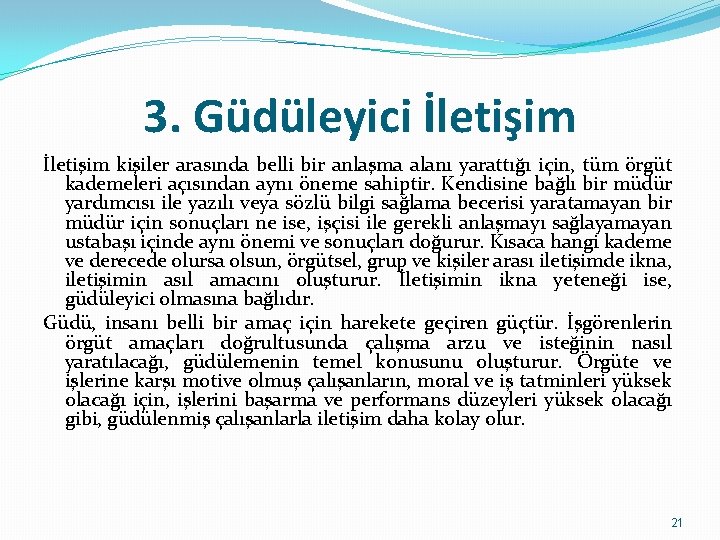 3. Güdüleyici İletişim

İletişim kişiler arasında belli bir anlaşma alanı yarattığı için, tüm örgüt kademeleri açısından aynı öneme sahiptir. Kendisine bağlı bir müdür yardımcısı ile yazılı veya sözlü bilgi sağlama becerisi yaratamayan bir müdür için sonuçları ne ise, işçisi ile gerekli anlaşmayı sağlayamayan ustabaşı içinde aynı önemi ve sonuçları doğurur. Kısaca hangi kademe ve derecede olursa olsun, örgütsel, grup ve kişiler arası iletişimde ikna, iletişimin asıl amacını oluşturur. İletişimin ikna yeteneği ise, güdüleyici olmasına bağlıdır.

Güdü, insanı belli bir amaç için harekete geçiren güçtür. İşgörenlerin örgüt amaçları doğrultusunda çalışma arzu ve isteğinin nasıl yaratılacağı, güdülemenin temel konusunu oluşturur. Örgüte ve işlerine karşı motive olmuş çalışanların, moral ve iş tatminleri yüksek olacağı için, işlerini başarma ve performans düzeyleri yüksek olacağı gibi, güdülenmiş çalışanlarla iletişim daha kolay olur.

21